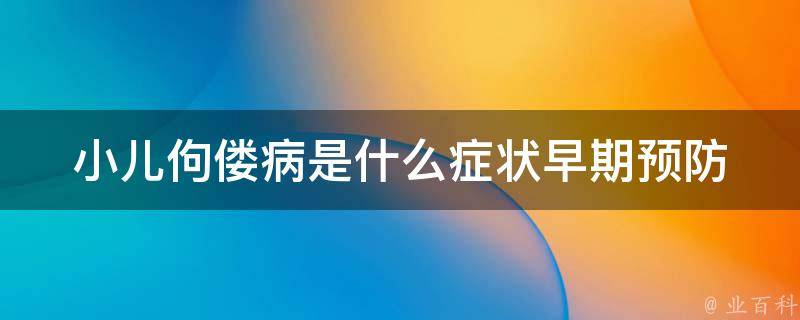 小儿佝偻病是什么症状早期预防

@ 业百科